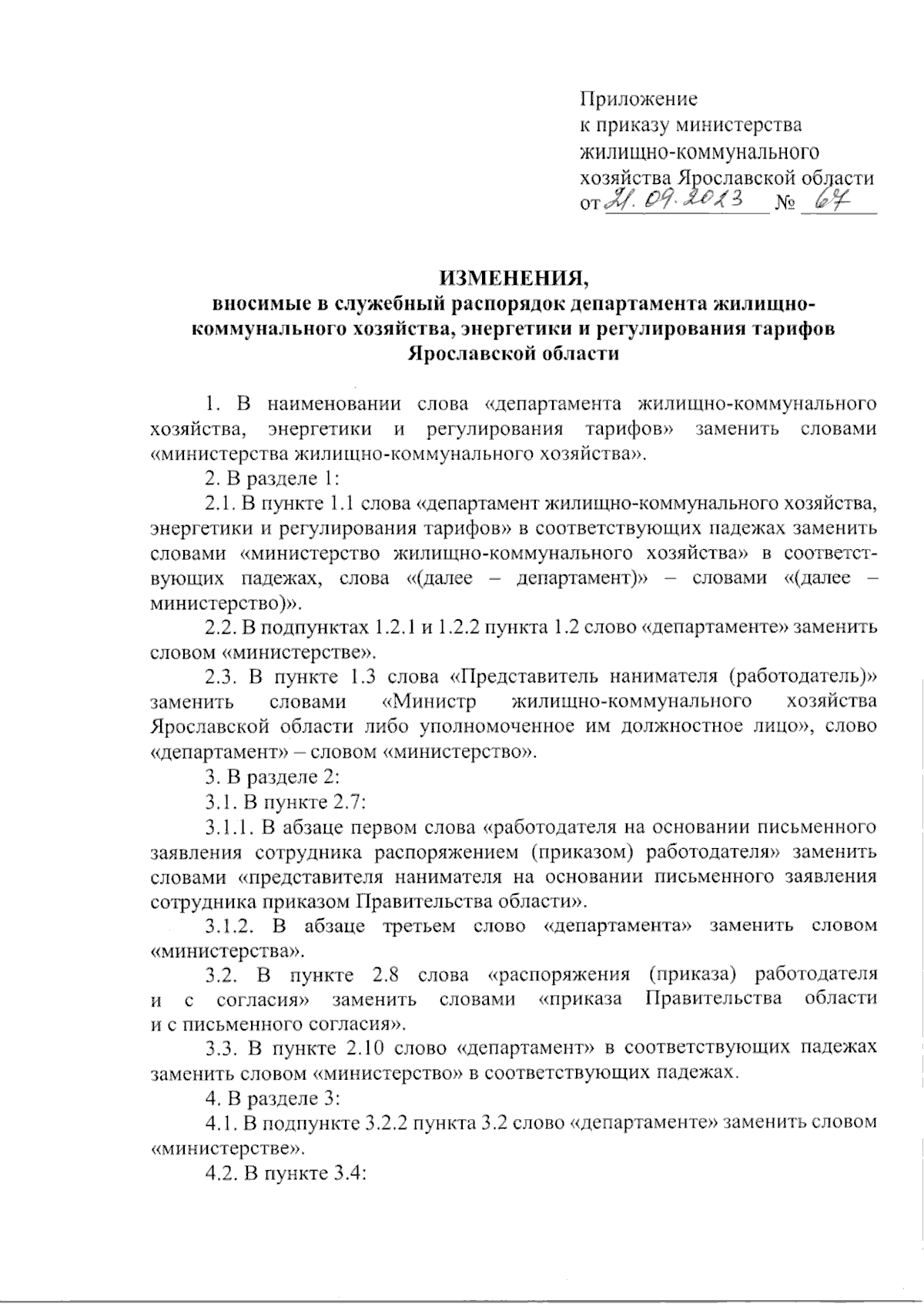 Приложение
к приказу министерства
жилищно-коммунального
хозяйства Ярославской области
от 21.09.2023 № 67

ИЗМЕНЕНИЯ,
вносимые в служебный распорядок департамента жилищно-коммунального хозяйства, энергетики и регулирования тарифов Ярославской области

1. В наименовании слова «департамента жилищно-коммунального хозяйства, энергетики и регулирования тарифов» заменить словами «министерства жилищно-коммунального хозяйства».

2. В разделе 1:

2.1. В пункте 1.1 слова «департамент жилищно-коммунального хозяйства, энергетики и регулирования тарифов» в соответствующих падежах заменить словами «министерство жилищно-коммунального хозяйства» в соответствующих падежах, слова «(далее – департамент)» – словами «(далее – министерство)».

2.2. В подпунктах 1.2.1 и 1.2.2 пункта 1.2 слово «департаменте» заменить словом «министерстве».

2.3. В пункте 1.3 слова «Представитель нанимателя (работодатель)» заменить словами «Министр жилищно-коммунального хозяйства Ярославской области либо уполномоченное им должностное лицо», слово «департамент» – словом «министерство».

3. В разделе 2:

3.1. В пункте 2.7:

3.1.1. В абзаце первом слова «работодателя на основании письменного заявления сотрудника распоряжением (приказом) работодателя» заменить словами «представителя нанимателя на основании письменного заявления сотрудника приказом Правительства области».

3.1.2. В абзаце третьем слово «департамента» заменить словом «министерства».

3.2. В пункте 2.8 слова «распоряжения (приказа) работодателя и с согласия» заменить словами «приказа Правительства области и с письменного согласия».

3.3. В пункте 2.10 слово «департамент» в соответствующих падежах заменить словом «министерство» в соответствующих падежах.

4. В разделе 3:

4.1. В подпункте 3.2.2 пункта 3.2 слово «департаменте» заменить словом «министерстве».

4.2. В пункте 3.4: